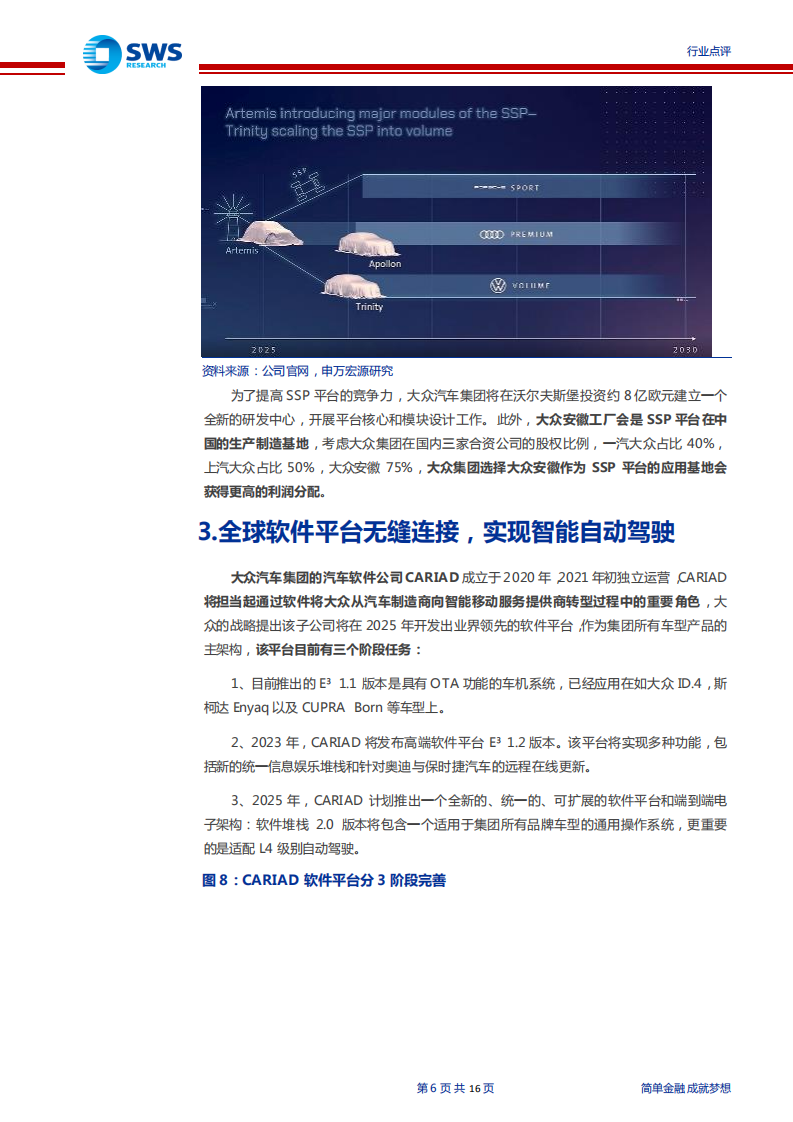 SWS RESEARCH

行业点评

Artemis introducing major modules of the SSP–
Trinity scaling the SSP into volume

SSP

SPORT

PREMIUM

VOLUME

Artemis

Apollon

Trinity

2025

2030

资料来源：公司官网，申万宏源研究

为了提高 SSP 平台的竞争力，大众汽车集团将在沃尔夫斯堡投资约 8 亿欧元建立一个全新的研发中心，开展平台核心和模块设计工作。此外，大众安徽工厂会是 SSP 平台在中国的生产制造基地，考虑大众集团在国内三家合资公司的股权比例，一汽大众占比 40%，上汽大众占比 50%，大众安徽 75%，大众集团选择大众安徽作为 SSP 平台的应用基地会获得更高的利润分配。

3.全球软件平台无缝连接，实现智能自动驾驶

大众汽车集团的汽车软件公司 CARIAD 成立于 2020 年，2021 年初独立运营，CARIAD 将担当起通过软件将大众从汽车制造商向智能移动服务提供商转型过程中的重要角色，大众的战略提出该子公司将在 2025 年开发出业界领先的软件平台，作为集团所有车型产品的主架构，该平台目前有三个阶段任务：

1、目前推出的 E³ 1.1 版本是具有 OTA 功能的车机系统，已经应用在如大众 ID.4，斯柯达 Enyaq 以及 CUPRA Born 等车型上。

2、2023 年，CARIAD 将发布高端软件平台 E³ 1.2 版本。该平台将实现多种功能，包括新的统一信息娱乐堆栈和针对奥迪与保时捷汽车的远程在线更新。

3、2025 年，CARIAD 计划推出一个全新的、统一的、可扩展的软件平台和端到端电子架构：软件堆栈 2.0 版本将包含一个适用于集团所有品牌车型的通用操作系统，更重要的是适配 L4 级别自动驾驶。

图 8：CARIAD 软件平台分 3 阶段完善

第 6 页 共 16 页

简单金融 成就梦想